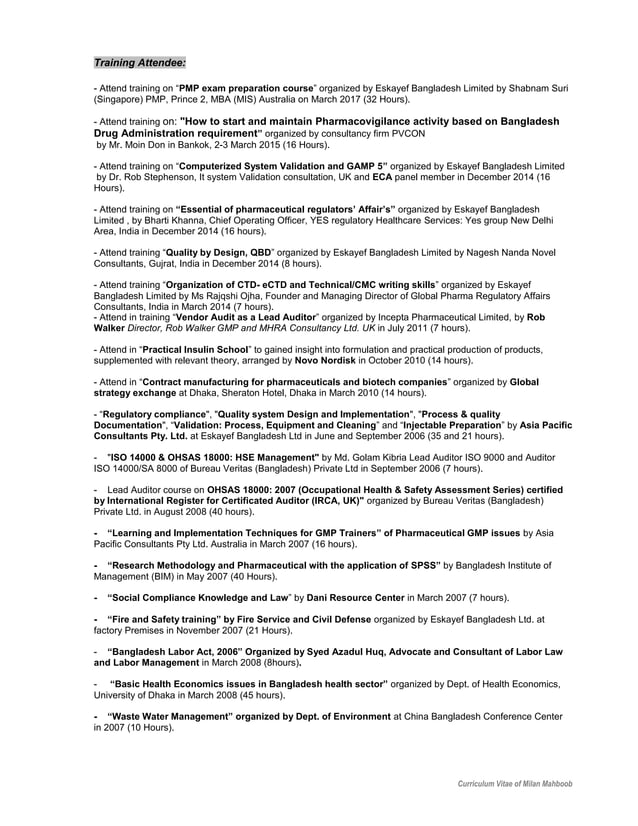 Training Attendee:

- Attend training on "PMP exam preparation course" organized by Eskayef Bangladesh Limited by Shabnam Suri (Singapore) PMP, Prince 2, MBA (MIS) Australia on March 2017 (32 Hours).

- Attend training on: "How to start and maintain Pharmacovigilance activity based on Bangladesh Drug Administration requirement" organized by consultancy firm PVCON by Mr. Moin Don in Bankok, 2-3 March 2015 (16 Hours).

- Attend training on "Computerized System Validation and GAMP 5" organized by Eskayef Bangladesh Limited by Dr. Rob Stephenson, It system Validation consultation, UK and ECA panel member in December 2014 (16 Hours).

- Attend training on "Essential of pharmaceutical regulators' Affair's" organized by Eskayef Bangladesh Limited , by Bharti Khanna, Chief Operating Officer, YES regulatory Healthcare Services: Yes group New Delhi Area, India in December 2014 (16 hours).

- Attend training "Quality by Design, QBD" organized by Eskayef Bangladesh Limited by Nagesh Nanda Novel Consultants, Gujrat, India in December 2014 (8 hours).

- Attend training "Organization of CTD- eCTD and Technical/CMC writing skills" organized by Eskayef Bangladesh Limited by Ms Rajqshi Ojha, Founder and Managing Director of Global Pharma Regulatory Affairs Consultants, India in March 2014 (7 hours).
- Attend in training "Vendor Audit as a Lead Auditor" organized by Incepta Pharmaceutical Limited, by Rob Walker Director, Rob Walker GMP and MHRA Consultancy Ltd. UK in July 2011 (7 hours).

- Attend in "Practical Insulin School" to gained insight into formulation and practical production of products, supplemented with relevant theory, arranged by Novo Nordisk in October 2010 (14 hours).

- Attend in "Contract manufacturing for pharmaceuticals and biotech companies" organized by Global strategy exchange at Dhaka, Sheraton Hotel, Dhaka in March 2010 (14 hours).

- "Regulatory compliance", "Quality system Design and Implementation", "Process & quality Documentation", "Validation: Process, Equipment and Cleaning" and "Injectable Preparation" by Asia Pacific Consultants Pty. Ltd. at Eskayef Bangladesh Ltd in June and September 2006 (35 and 21 hours).

- "ISO 14000 & OHSAS 18000: HSE Management" by Md. Golam Kibria Lead Auditor ISO 9000 and Auditor ISO 14000/SA 8000 of Bureau Veritas (Bangladesh) Private Ltd in September 2006 (7 hours).

- Lead Auditor course on OHSAS 18000: 2007 (Occupational Health & Safety Assessment Series) certified by International Register for Certificated Auditor (IRCA, UK)" organized by Bureau Veritas (Bangladesh) Private Ltd. in August 2008 (40 hours).

- "Learning and Implementation Techniques for GMP Trainers" of Pharmaceutical GMP issues by Asia Pacific Consultants Pty Ltd. Australia in March 2007 (16 hours).

- "Research Methodology and Pharmaceutical with the application of SPSS" by Bangladesh Institute of Management (BIM) in May 2007 (40 Hours).

- "Social Compliance Knowledge and Law" by Dani Resource Center in March 2007 (7 hours).

- "Fire and Safety training" by Fire Service and Civil Defense organized by Eskayef Bangladesh Ltd. at factory Premises in November 2007 (21 Hours).

- "Bangladesh Labor Act, 2006" Organized by Syed Azadul Huq, Advocate and Consultant of Labor Law and Labor Management in March 2008 (8hours).

- "Basic Health Economics issues in Bangladesh health sector" organized by Dept. of Health Economics, University of Dhaka in March 2008 (45 hours).

- "Waste Water Management" organized by Dept. of Environment at China Bangladesh Conference Center in 2007 (10 Hours).

Curriculum Vitae of Milan Mahboob